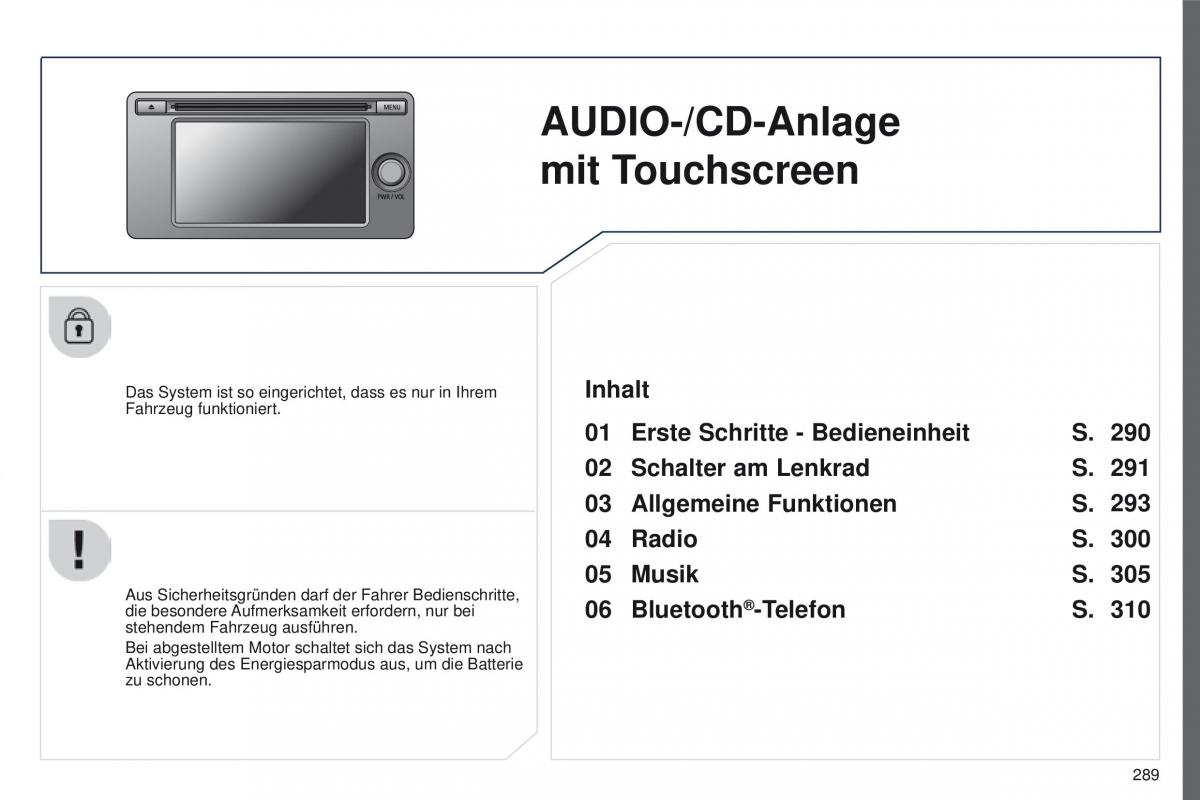 MENU
PWR / VOL

AUDIO-/CD-Anlage
mit Touchscreen

Das System ist so eingerichtet, dass es nur in Ihrem Fahrzeug funktioniert.

Aus Sicherheitsgründen darf der Fahrer Bedienschritte, die besondere Aufmerksamkeit erfordern, nur bei stehendem Fahrzeug ausführen.

Bei abgestelltem Motor schaltet sich das System nach Aktivierung des Energiesparmodus aus, um die Batterie zu schonen.

Inhalt

01 Erste Schritte - Bedieneinheit S. 290
02 Schalter am Lenkrad S. 291
03 Allgemeine Funktionen S. 293
04 Radio S. 300
05 Musik S. 305
06 Bluetooth®-Telefon S. 310

289